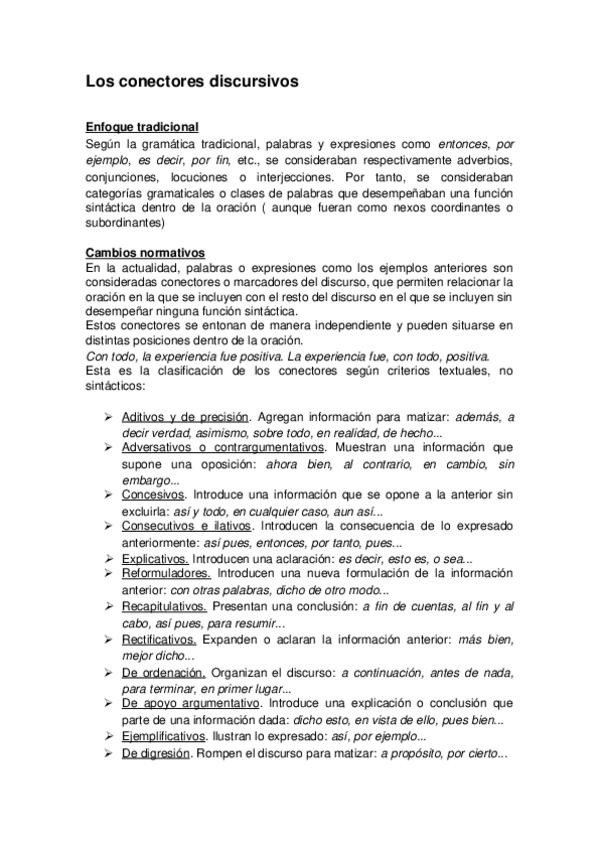 Los conectores discursivos

Enfoque tradicional
Según la gramática tradicional, palabras y expresiones como entonces, por ejemplo, es decir, por fin, etc., se consideraban respectivamente adverbios, conjunciones, locuciones o interjecciones. Por tanto, se consideraban categorías gramaticales o clases de palabras que desempeñaban una función sintáctica dentro de la oración ( aunque fueran como nexos coordinantes o subordinantes)

Cambios normativos
En la actualidad, palabras o expresiones como los ejemplos anteriores son consideradas conectores o marcadores del discurso, que permiten relacionar la oración en la que se incluyen con el resto del discurso en el que se incluyen sin desempeñar ninguna función sintáctica.
Estos conectores se entonan de manera independiente y pueden situarse en distintas posiciones dentro de la oración.
Con todo, la experiencia fue positiva. La experiencia fue, con todo, positiva.
Esta es la clasificación de los conectores según criterios textuales, no sintácticos:

➢ Aditivos y de precisión. Agregan información para matizar: además, a decir verdad, asimismo, sobre todo, en realidad, de hecho...
➢ Adversativos o contrargumentativos. Muestran una información que supone una oposición: ahora bien, al contrario, en cambio, sin embargo...
➢ Concesivos. Introduce una información que se opone a la anterior sin excluirla: así y todo, en cualquier caso, aun así...
➢ Consecutivos e ilativos. Introducen la consecuencia de lo expresado anteriormente: así pues, entonces, por tanto, pues...
➢ Explicativos. Introducen una aclaración: es decir, esto es, o sea...
➢ Reformuladores. Introducen una nueva formulación de la información anterior: con otras palabras, dicho de otro modo...
➢ Recapitulativos. Presentan una conclusión: a fin de cuentas, al fin y al cabo, así pues, para resumir...
➢ Rectificativos. Expanden o aclaran la información anterior: más bien, mejor dicho...
➢ De ordenación. Organizan el discurso: a continuación, antes de nada, para terminar, en primer lugar...
➢ De apoyo argumentativo. Introduce una explicación o conclusión que parte de una información dada: dicho esto, en vista de ello, pues bien...
➢ Ejemplificativos. Ilustran lo expresado: así, por ejemplo...
➢ De digresión. Rompen el discurso para matizar: a propósito, por cierto...